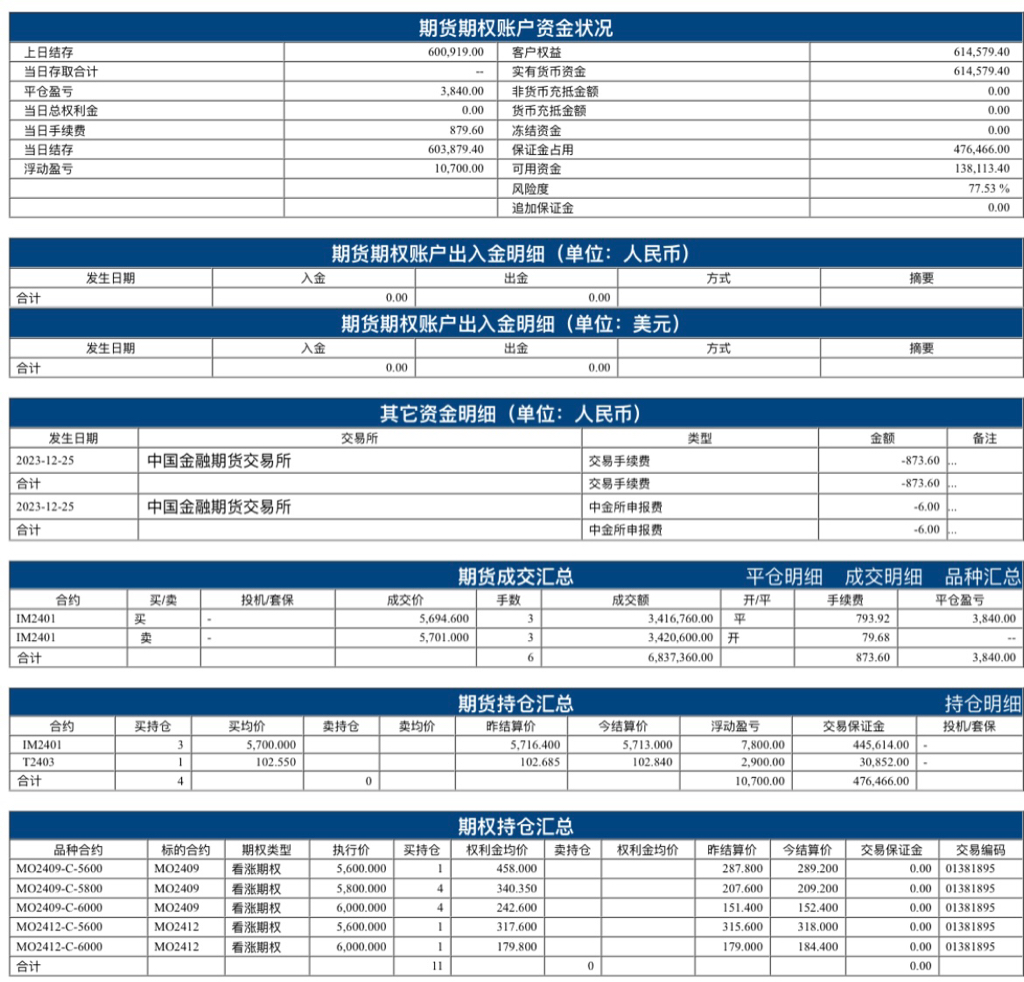 期货期权账户资金状况

| 上日结存 | 600,919.00 | 客户权益 | 614,579.40 |
|---|---|---|---|
| 当日存取合计 | -- | 实有货币资金 | 614,579.40 |
| 平仓盈亏 | 3,840.00 | 非货币充抵金额 | 0.00 |
| 当日总权利金 | 0.00 | 货币充抵金额 | 0.00 |
| 当日手续费 | 879.60 | 冻结资金 | 0.00 |
| 当日结存 | 603,879.40 | 保证金占用 | 476,466.00 |
| 浮动盈亏 | 10,700.00 | 可用资金 | 138,113.40 |
| | | 风险度 | 77.53 % |
| | | 追加保证金 | 0.00 |

期货期权账户出入金明细（单位：人民币）

| 发生日期 | 入金 | 出金 | 方式 | 摘要 |
|---|---|---|---|---|
| 合计 | 0.00 | 0.00 | | |

期货期权账户出入金明细（单位：美元）

| 发生日期 | 入金 | 出金 | 方式 | 摘要 |
|---|---|---|---|---|
| 合计 | 0.00 | 0.00 | | |

其它资金明细（单位：人民币）

| 发生日期 | 交易所 | 类型 | 金额 | 备注 |
|---|---|---|---|---|
| 2023-12-25 | 中国金融期货交易所 | 交易手续费 | -873.60 | ... |
| 合计 | | 交易手续费 | -873.60 | ... |
| 2023-12-25 | 中国金融期货交易所 | 中金所申报费 | -6.00 | ... |
| 合计 | | 中金所申报费 | -6.00 | ... |

期货成交汇总 平仓明细 成交明细 品种汇总

| 合约 | 买/卖 | 投机/套保 | 成交价 | 手数 | 成交额 | 开/平 | 手续费 | 平仓盈亏 |
|---|---|---|---|---|---|---|---|---|
| IM2401 | 买 | - | 5,694.600 | 3 | 3,416,760.00 | 平 | 793.92 | 3,840.00 |
| IM2401 | 卖 | - | 5,701.000 | 3 | 3,420,600.00 | 开 | 79.68 | -- |
| 合计 | | | | 6 | 6,837,360.00 | | 873.60 | 3,840.00 |

期货持仓汇总 持仓明细

| 合约 | 买持仓 | 买均价 | 卖持仓 | 卖均价 | 昨结算价 | 今结算价 | 浮动盈亏 | 交易保证金 | 投机/套保 |
|---|---|---|---|---|---|---|---|---|---|
| IM2401 | 3 | 5,700.000 | | | 5,716.400 | 5,713.000 | 7,800.00 | 445,614.00 | - |
| T2403 | 1 | 102.550 | | | 102.685 | 102.840 | 2,900.00 | 30,852.00 | - |
| 合计 | 4 | | 0 | | | | 10,700.00 | 476,466.00 | |

期权持仓汇总

| 品种合约 | 标的合约 | 期权类型 | 执行价 | 买持仓 | 权利金均价 | 卖持仓 | 权利金均价 | 昨结算价 | 今结算价 | 交易保证金 | 交易编码 |
|---|---|---|---|---|---|---|---|---|---|---|---|
| MO2409-C-5600 | MO2409 | 看涨期权 | 5,600.000 | 1 | 458.000 | | | 287.800 | 289.200 | 0.00 | 01381895 |
| MO2409-C-5800 | MO2409 | 看涨期权 | 5,800.000 | 4 | 340.350 | | | 207.600 | 209.200 | 0.00 | 01381895 |
| MO2409-C-6000 | MO2409 | 看涨期权 | 6,000.000 | 4 | 242.600 | | | 151.400 | 152.400 | 0.00 | 01381895 |
| MO2412-C-5600 | MO2412 | 看涨期权 | 5,600.000 | 1 | 317.600 | | | 315.600 | 318.000 | 0.00 | 01381895 |
| MO2412-C-6000 | MO2412 | 看涨期权 | 6,000.000 | 1 | 179.800 | | | 179.000 | 184.400 | 0.00 | 01381895 |
| 合计 | | | | 11 | | 0 | | | | 0.00 | |